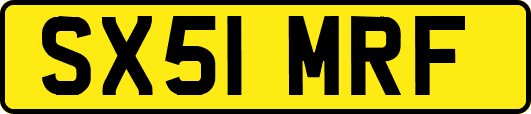 SX51 MRF